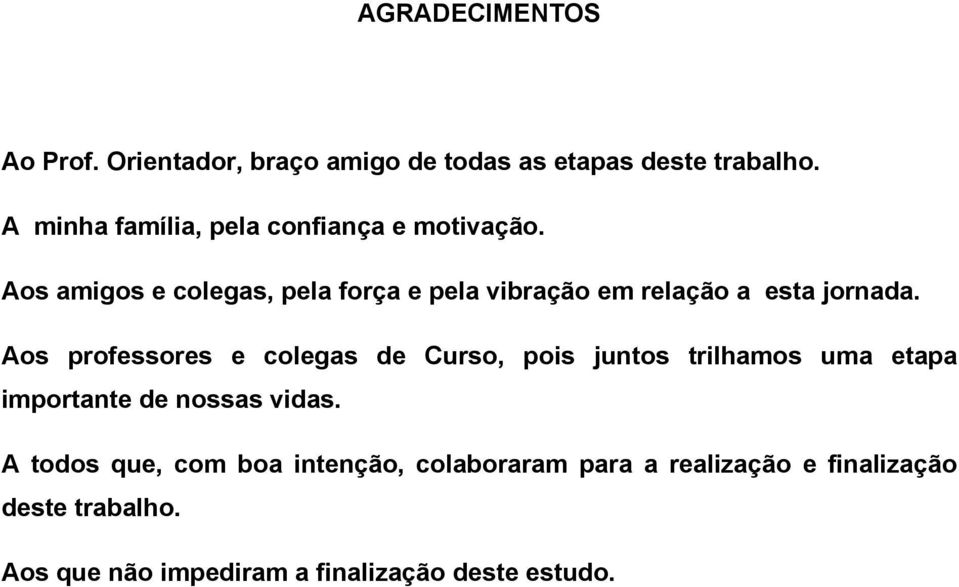 AGRADECIMENTOS

Ao Prof. Orientador, braço amigo de todas as etapas deste trabalho.

A minha família, pela confiança e motivação.

Aos amigos e colegas, pela força e pela vibração em relação a esta jornada.

Aos professores e colegas de Curso, pois juntos trilhamos uma etapa importante de nossas vidas.

A todos que, com boa intenção, colaboraram para a realização e finalização deste trabalho.

Aos que não impediram a finalização deste estudo.